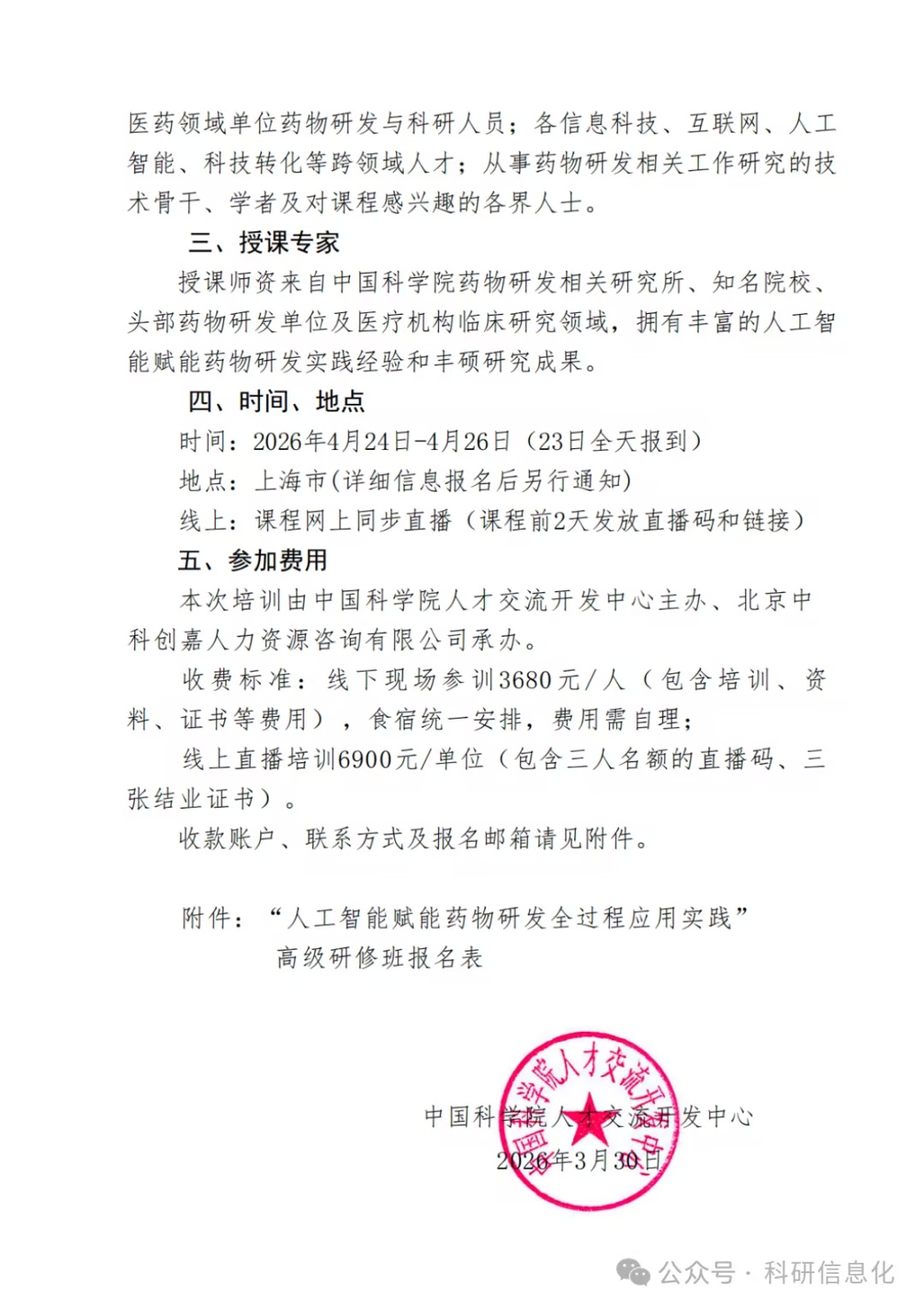 医药领域单位药物研发与科研人员；各信息科技、互联网、人工智能、科技转化等跨领域人才；从事药物研发相关工作研究的技术骨干、学者及对课程感兴趣的各界人士。

三、授课专家

授课师资来自中国科学院药物研发相关研究所、知名院校、头部药物研发单位及医疗机构临床研究领域，拥有丰富的人工智能赋能药物研发实践经验和丰硕研究成果。

四、时间、地点

时间：2026年4月24日-4月26日（23日全天报到）

地点：上海市(详细信息报名后另行通知)

线上：课程网上同步直播（课程前2天发放直播码和链接）

五、参加费用

本次培训由中国科学院人才交流开发中心主办、北京中科创嘉人力资源咨询有限公司承办。

收费标准：线下现场参训3680元/人（包含培训、资料、证书等费用），食宿统一安排，费用需自理；

线上直播培训6900元/单位（包含三人名额的直播码、三张结业证书）。

收款账户、联系方式及报名邮箱请见附件。

附件：“人工智能赋能药物研发全过程应用实践”高级研修班报名表

中国科学院人才交流开发中心
2026年3月30日

中国科学院人才交流开发中心

公众号 · 科研信息化